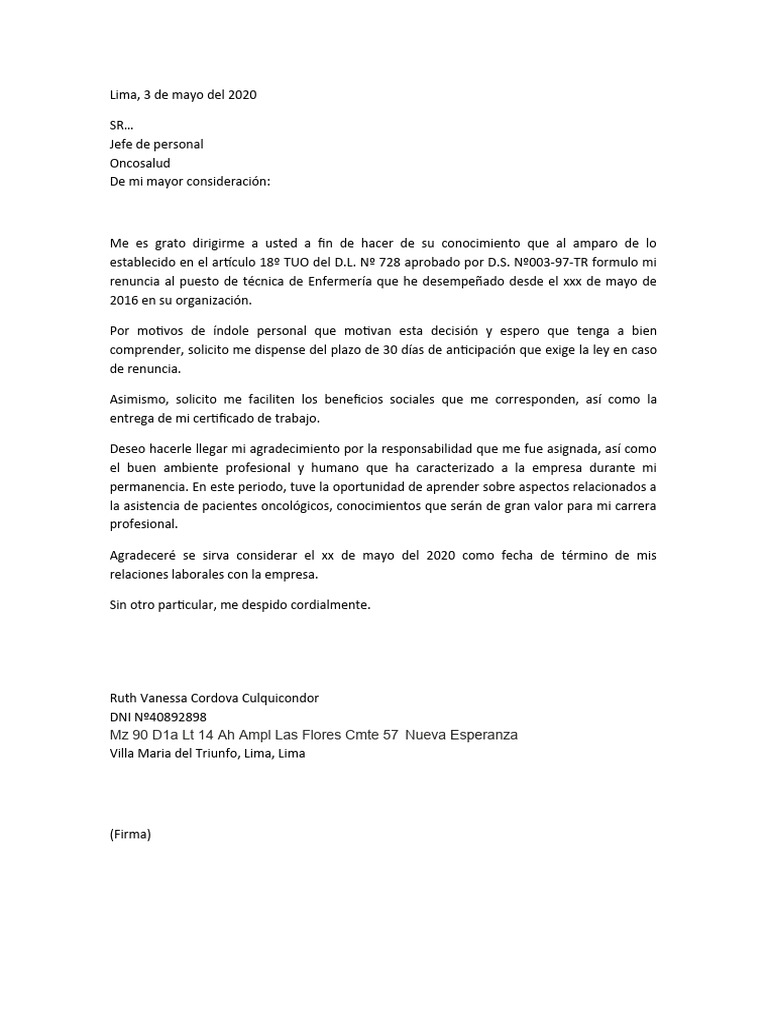 Lima, 3 de mayo del 2020

SR...
Jefe de personal
Oncosalud
De mi mayor consideración:

Me es grato dirigirme a usted a fin de hacer de su conocimiento que al amparo de lo establecido en el artículo 18º TUO del D.L. Nº 728 aprobado por D.S. Nº003-97-TR formulo mi renuncia al puesto de técnica de Enfermería que he desempeñado desde el xxx de mayo de 2016 en su organización.

Por motivos de índole personal que motivan esta decisión y espero que tenga a bien comprender, solicito me dispense del plazo de 30 días de anticipación que exige la ley en caso de renuncia.

Asimismo, solicito me faciliten los beneficios sociales que me corresponden, así como la entrega de mi certificado de trabajo.

Deseo hacerle llegar mi agradecimiento por la responsabilidad que me fue asignada, así como el buen ambiente profesional y humano que ha caracterizado a la empresa durante mi permanencia. En este periodo, tuve la oportunidad de aprender sobre aspectos relacionados a la asistencia de pacientes oncológicos, conocimientos que serán de gran valor para mi carrera profesional.

Agradeceré se sirva considerar el xx de mayo del 2020 como fecha de término de mis relaciones laborales con la empresa.

Sin otro particular, me despido cordialmente.

Ruth Vanessa Cordova Culquicondor
DNI Nº40892898
Mz 90 D1a Lt 14 Ah Ampl Las Flores Cmte 57 Nueva Esperanza
Villa Maria del Triunfo, Lima, Lima

(Firma)